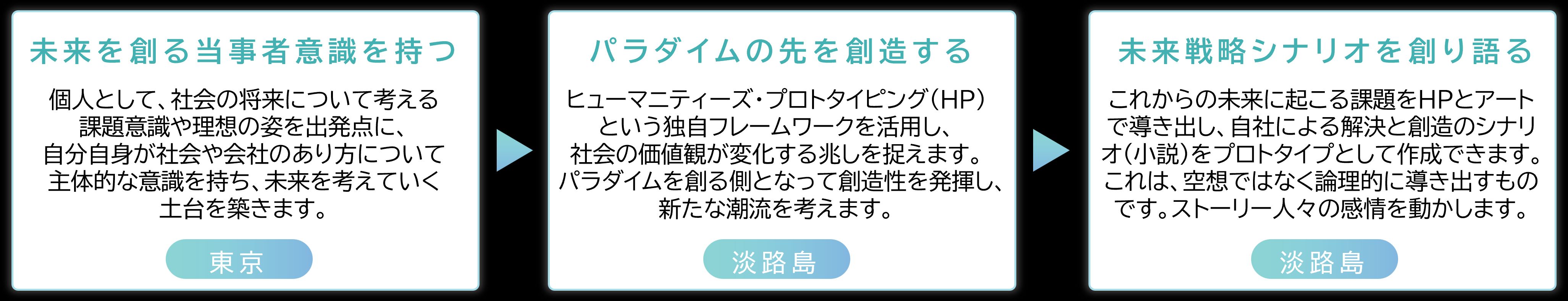 未来を創る当事者意識を持つ

個人として、社会の将来について考える課題意識や理想の姿を出発点に、自分自身が社会や会社のあり方について主体的な意識を持ち、未来を考えていく土台を築きます。

東京

パラダイムの先を創造する

ヒューマニティーズ・プロトタイピング(HP)という独自フレームワークを活用し、社会の価値観が変化する兆しを捉えます。パラダイムを創る側となって創造性を発揮し、新たな潮流を考えます。

淡路島

未来戦略シナリオを創り語る

これからの未来に起こる課題をHPとアートで導き出し、自社による解決と創造のシナリオ(小説)をプロトタイプとして作成できます。これは、空想ではなく論理的に導き出すものです。ストーリー人々の感情を動かします。

淡路島